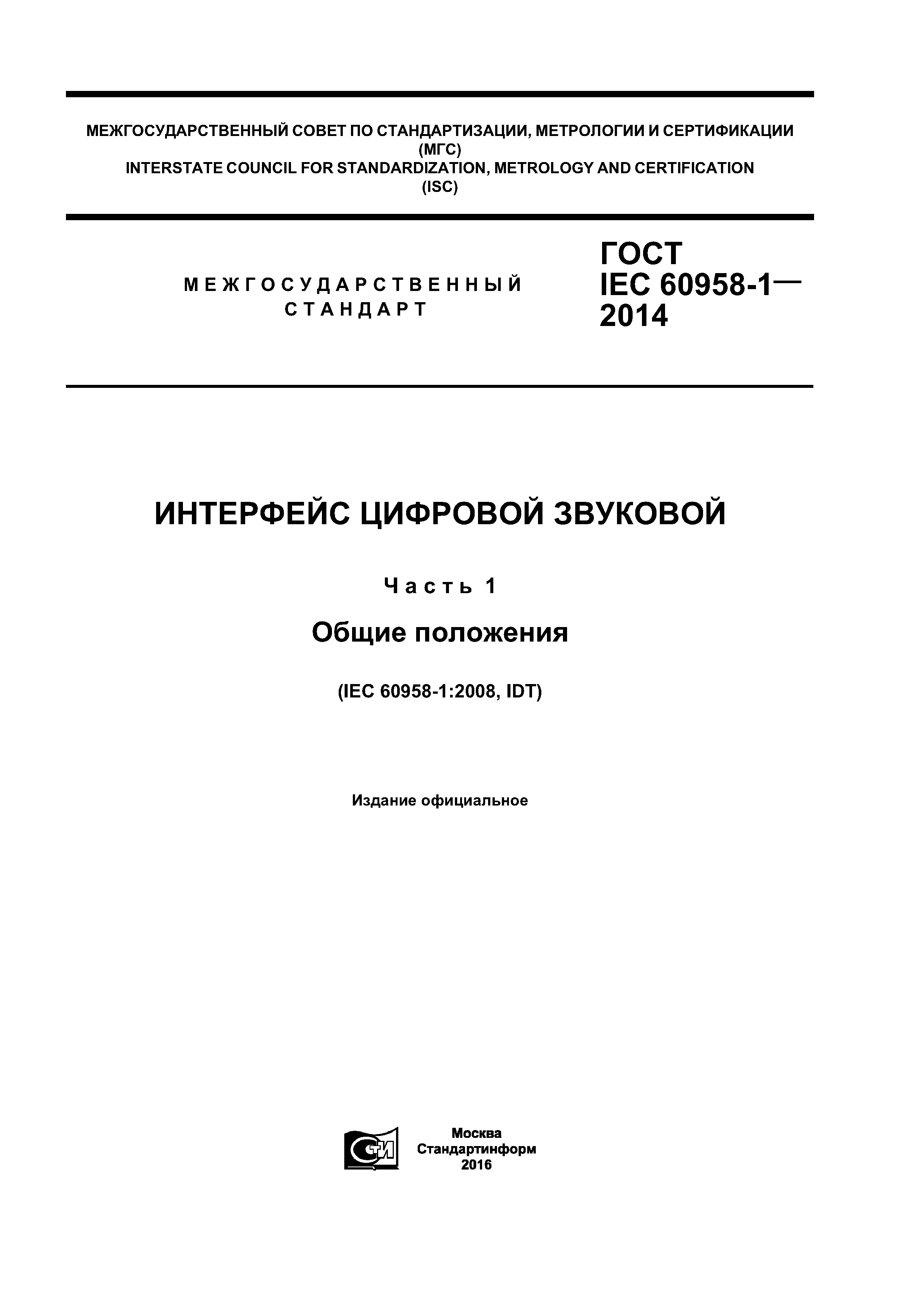 МЕЖГОСУДАРСТВЕННЫЙ СОВЕТ ПО СТАНДАРТИЗАЦИИ, МЕТРОЛОГИИ И СЕРТИФИКАЦИИ (МГС)
INTERSTATE COUNCIL FOR STANDARDIZATION, METROLOGY AND CERTIFICATION (ISC)

МЕЖГОСУДАРСТВЕННЫЙ СТАНДАРТ

ГОСТ IEC 60958-1— 2014

ИНТЕРФЕЙС ЦИФРОВОЙ ЗВУКОВОЙ

Часть 1

Общие положения

(IEC 60958-1:2008, IDT)

Издание официальное

СТИ

Москва
Стандартинформ
2016